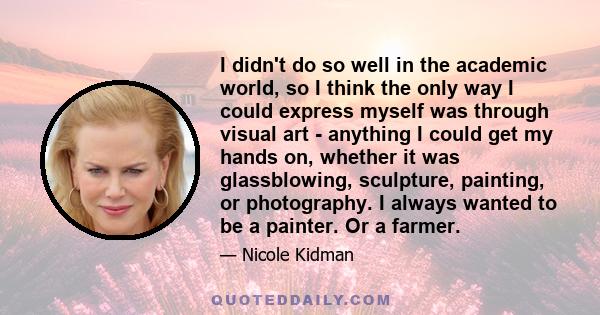 I didn't do so well in the academic world, so I think the only way I could express myself was through visual art - anything I could get my hands on, whether it was glassblowing, sculpture, painting, or photography. I always wanted to be a painter. Or a farmer.

— Nicole Kidman

QUOTEDDAILY.COM